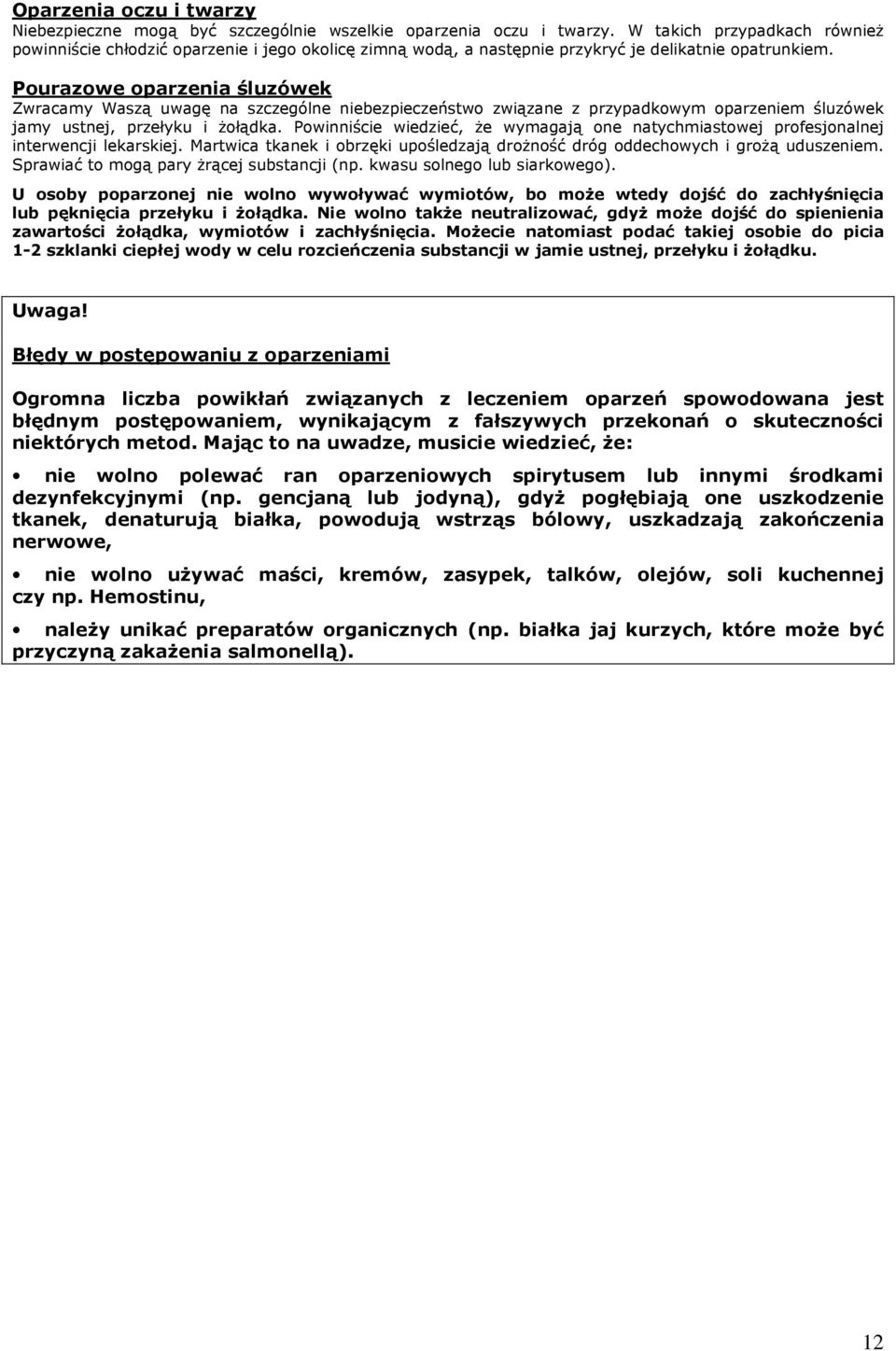 Oparzenia oczu i twarzy
Niebezpieczne mogą być szczególnie wszelkie oparzenia oczu i twarzy. W takich przypadkach również powinniście chłodzić oparzenie i jego okolicę zimną wodą, a następnie przykryć je delikatnie opatrunkiem.

Pourazowe oparzenia śluzówek
Zwracamy Waszą uwagę na szczególne niebezpieczeństwo związane z przypadkowym oparzeniem śluzówek jamy ustnej, przełyku i żołądka. Powinniście wiedzieć, że wymagają one natychmiastowej profesjonalnej interwencji lekarskiej. Martwica tkanek i obrzęki upośledzają drożność dróg oddechowych i grożą uduszeniem. Sprawiać to mogą pary żrącej substancji (np. kwasu solnego lub siarkowego).

U osoby poparzonej nie wolno wywoływać wymiotów, bo może wtedy dojść do zachłyśnięcia lub pęknięcia przełyku i żołądka. Nie wolno także neutralizować, gdyż może dojść do spienienia zawartości żołądka, wymiotów i zachłyśnięcia. Możecie natomiast podać takiej osobie do picia 1-2 szklanki ciepłej wody w celu rozcieńczenia substancji w jamie ustnej, przełyku i żołądku.

Uwaga!

Błędy w postępowaniu z oparzeniami

Ogromna liczba powikłań związanych z leczeniem oparzeń spowodowana jest błędnym postępowaniem, wynikającym z fałszywych przekonań o skuteczności niektórych metod. Mając to na uwadze, musicie wiedzieć, że:

• nie wolno polewać ran oparzeniowych spirytusem lub innymi środkami dezynfekcyjnymi (np. gencjaną lub jodyną), gdyż pogłębiają one uszkodzenie tkanek, denaturują białka, powodują wstrząs bólowy, uszkadzają zakończenia nerwowe,

• nie wolno używać maści, kremów, zasypek, talków, olejów, soli kuchennej czy np. Hemostinu,

• należy unikać preparatów organicznych (np. białka jaj kurzych, które może być przyczyną zakażenia salmonellą).

12